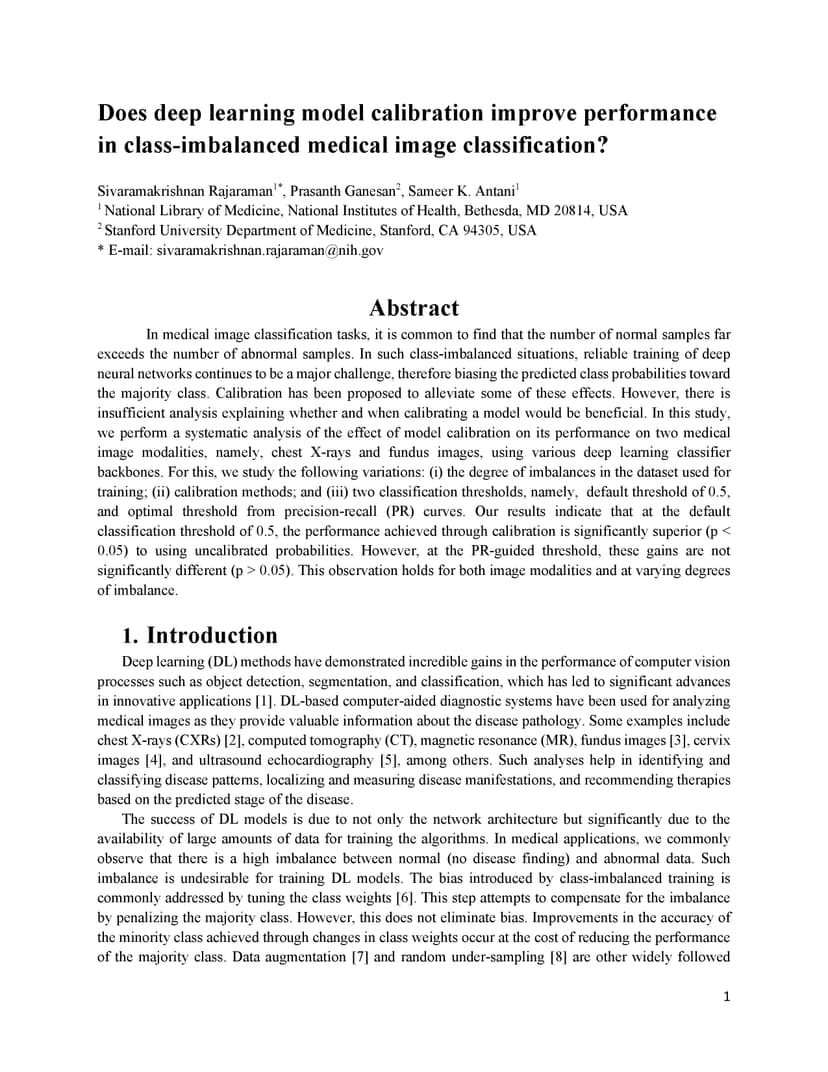 Does deep learning model calibration improve performance in class-imbalanced medical image classification?

Sivaramakrishnan Rajaraman$^{1*}$, Prasanth Ganesan$^{2}$, Sameer K. Antani$^{1}$
$^{1}$ National Library of Medicine, National Institutes of Health, Bethesda, MD 20814, USA
$^{2}$ Stanford University Department of Medicine, Stanford, CA 94305, USA
* E-mail: sivaramakrishnan.rajaraman@nih.gov

Abstract

In medical image classification tasks, it is common to find that the number of normal samples far exceeds the number of abnormal samples. In such class-imbalanced situations, reliable training of deep neural networks continues to be a major challenge, therefore biasing the predicted class probabilities toward the majority class. Calibration has been proposed to alleviate some of these effects. However, there is insufficient analysis explaining whether and when calibrating a model would be beneficial. In this study, we perform a systematic analysis of the effect of model calibration on its performance on two medical image modalities, namely, chest X-rays and fundus images, using various deep learning classifier backbones. For this, we study the following variations: (i) the degree of imbalances in the dataset used for training; (ii) calibration methods; and (iii) two classification thresholds, namely, default threshold of 0.5, and optimal threshold from precision-recall (PR) curves. Our results indicate that at the default classification threshold of 0.5, the performance achieved through calibration is significantly superior (p < 0.05) to using uncalibrated probabilities. However, at the PR-guided threshold, these gains are not significantly different (p > 0.05). This observation holds for both image modalities and at varying degrees of imbalance.

1. Introduction

Deep learning (DL) methods have demonstrated incredible gains in the performance of computer vision processes such as object detection, segmentation, and classification, which has led to significant advances in innovative applications [1]. DL-based computer-aided diagnostic systems have been used for analyzing medical images as they provide valuable information about the disease pathology. Some examples include chest X-rays (CXRs) [2], computed tomography (CT), magnetic resonance (MR), fundus images [3], cervix images [4], and ultrasound echocardiography [5], among others. Such analyses help in identifying and classifying disease patterns, localizing and measuring disease manifestations, and recommending therapies based on the predicted stage of the disease.

The success of DL models is due to not only the network architecture but significantly due to the availability of large amounts of data for training the algorithms. In medical applications, we commonly observe that there is a high imbalance between normal (no disease finding) and abnormal data. Such imbalance is undesirable for training DL models. The bias introduced by class-imbalanced training is commonly addressed by tuning the class weights [6]. This step attempts to compensate for the imbalance by penalizing the majority class. However, this does not eliminate bias. Improvements in the accuracy of the minority class achieved through changes in class weights occur at the cost of reducing the performance of the majority class. Data augmentation [7] and random under-sampling [8] are other widely followed

1